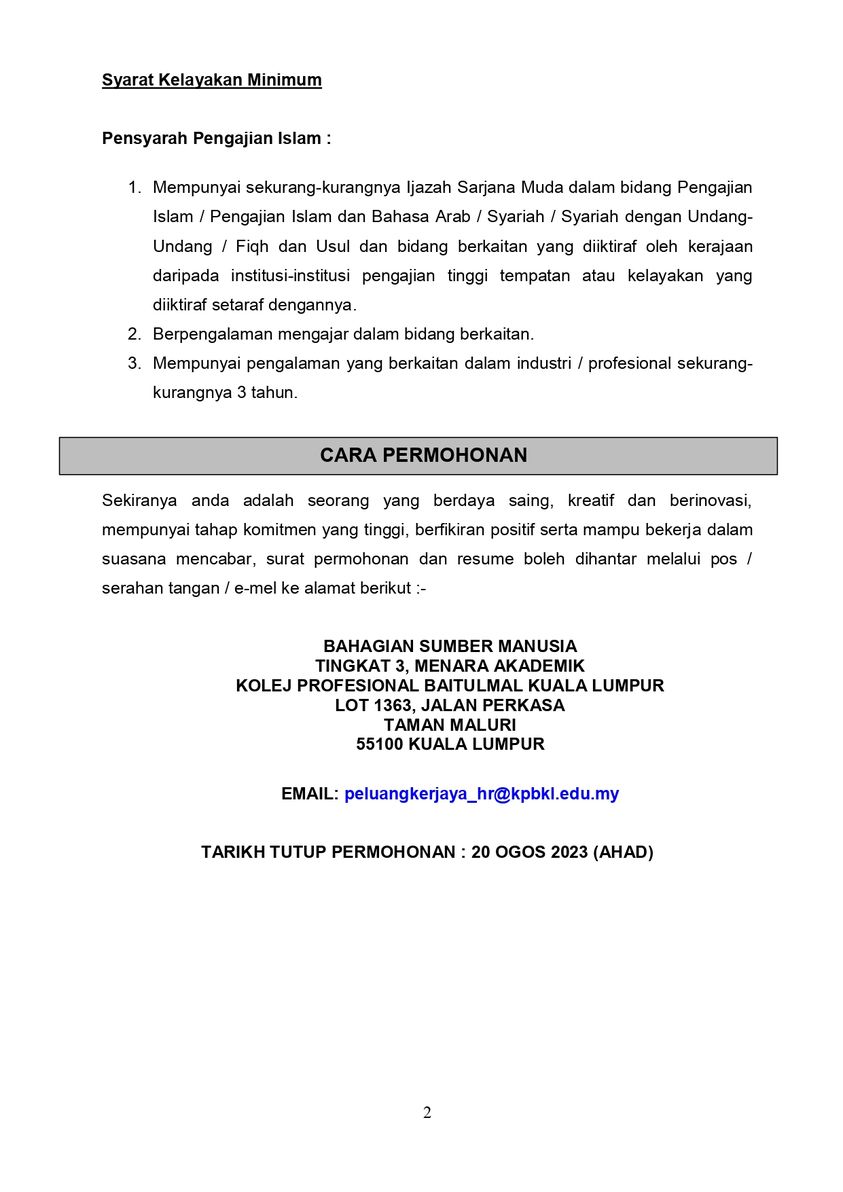 Syarat Kelayakan Minimum

Pensyarah Pengajian Islam :

1. Mempunyai sekurang-kurangnya Ijazah Sarjana Muda dalam bidang Pengajian Islam / Pengajian Islam dan Bahasa Arab / Syariah / Syariah dengan Undang-Undang / Fiqh dan Usul dan bidang berkaitan yang diiktiraf oleh kerajaan daripada institusi-institusi pengajian tinggi tempatan atau kelayakan yang diiktiraf setaraf dengannya.
2. Berpengalaman mengajar dalam bidang berkaitan.
3. Mempunyai pengalaman yang berkaitan dalam industri / profesional sekurang-kurangnya 3 tahun.

CARA PERMOHONAN

Sekiranya anda adalah seorang yang berdaya saing, kreatif dan berinovasi, mempunyai tahap komitmen yang tinggi, berfikiran positif serta mampu bekerja dalam suasana mencabar, surat permohonan dan resume boleh dihantar melalui pos / serahan tangan / e-mel ke alamat berikut :-

BAHAGIAN SUMBER MANUSIA
TINGKAT 3, MENARA AKADEMIK
KOLEJ PROFESIONAL BAITULMAL KUALA LUMPUR
LOT 1363, JALAN PERKASA
TAMAN MALURI
55100 KUALA LUMPUR

EMAIL: peluangkerjaya_hr@kpbkl.edu.my

TARIKH TUTUP PERMOHONAN : 20 OGOS 2023 (AHAD)

2